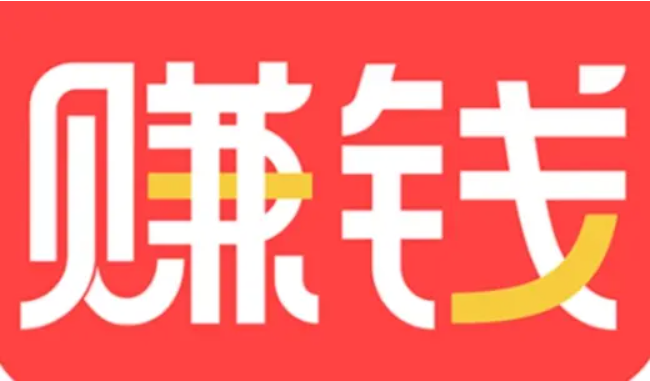 赚钱